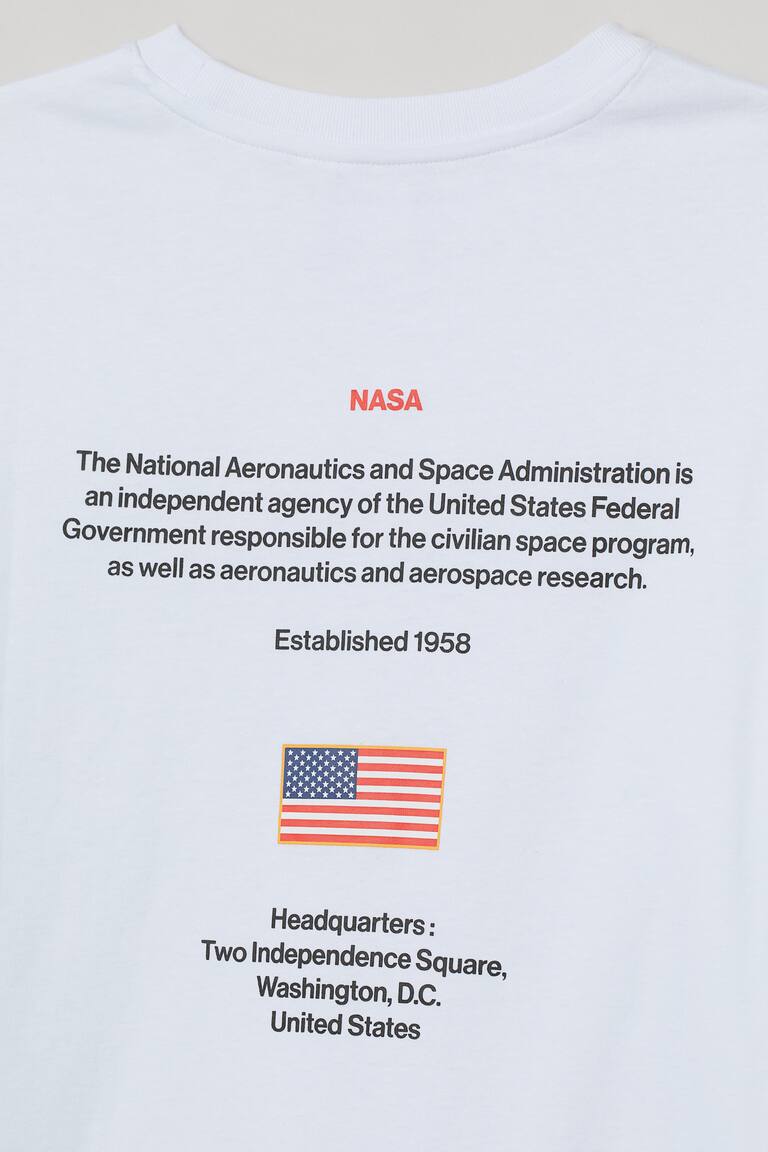 NASA

The National Aeronautics and Space Administration is an independent agency of the United States Federal Government responsible for the civilian space program, as well as aeronautics and aerospace research.

Established 1958

Headquarters :
Two Independence Square,
Washington, D.C.
United States